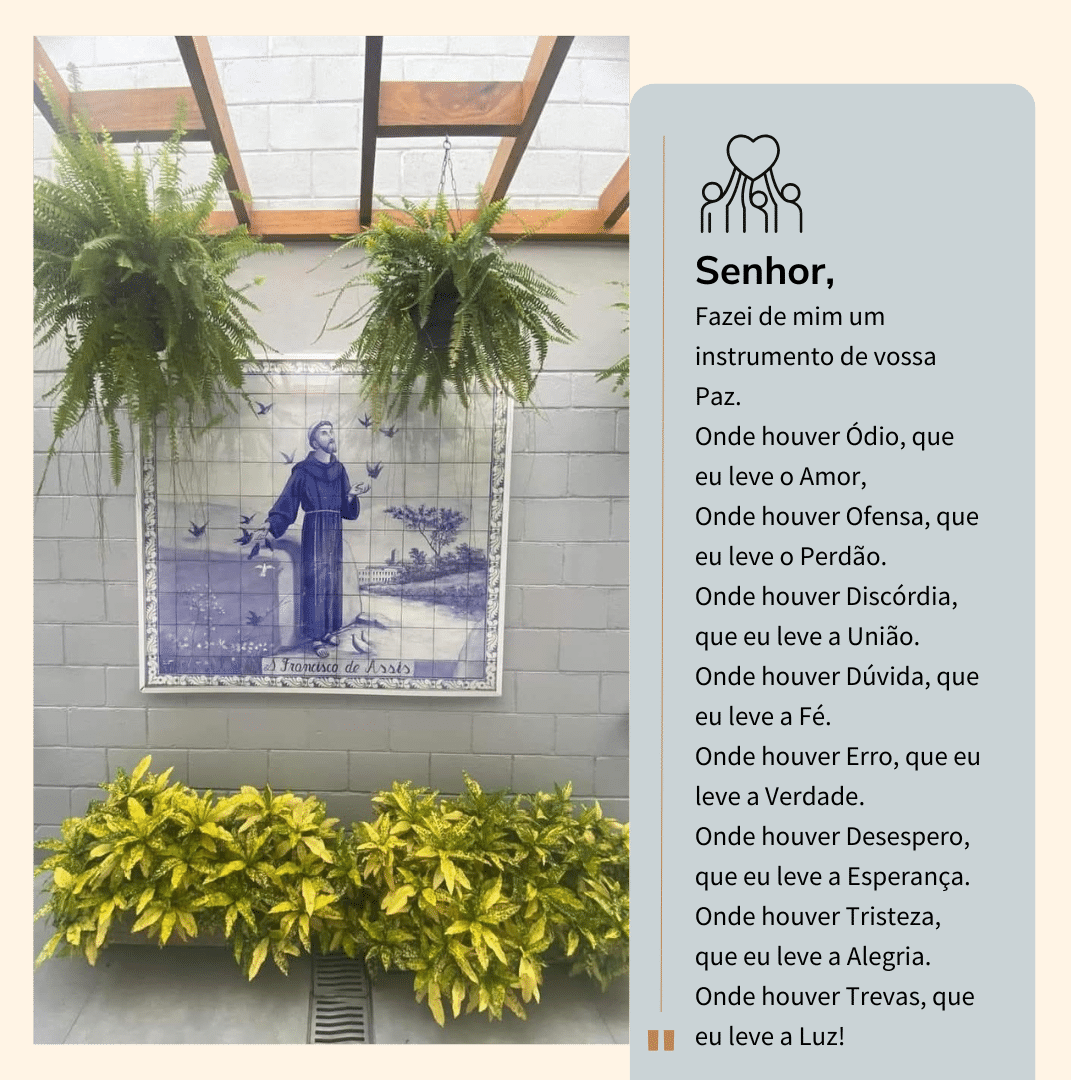 S. Francisco de Assis

Senhor,

Fazei de mim um instrumento de vossa Paz.
Onde houver Ódio, que eu leve o Amor,
Onde houver Ofensa, que eu leve o Perdão.
Onde houver Discórdia, que eu leve a União.
Onde houver Dúvida, que eu leve a Fé.
Onde houver Erro, que eu leve a Verdade.
Onde houver Desespero, que eu leve a Esperança.
Onde houver Tristeza, que eu leve a Alegria.
Onde houver Trevas, que eu leve a Luz!